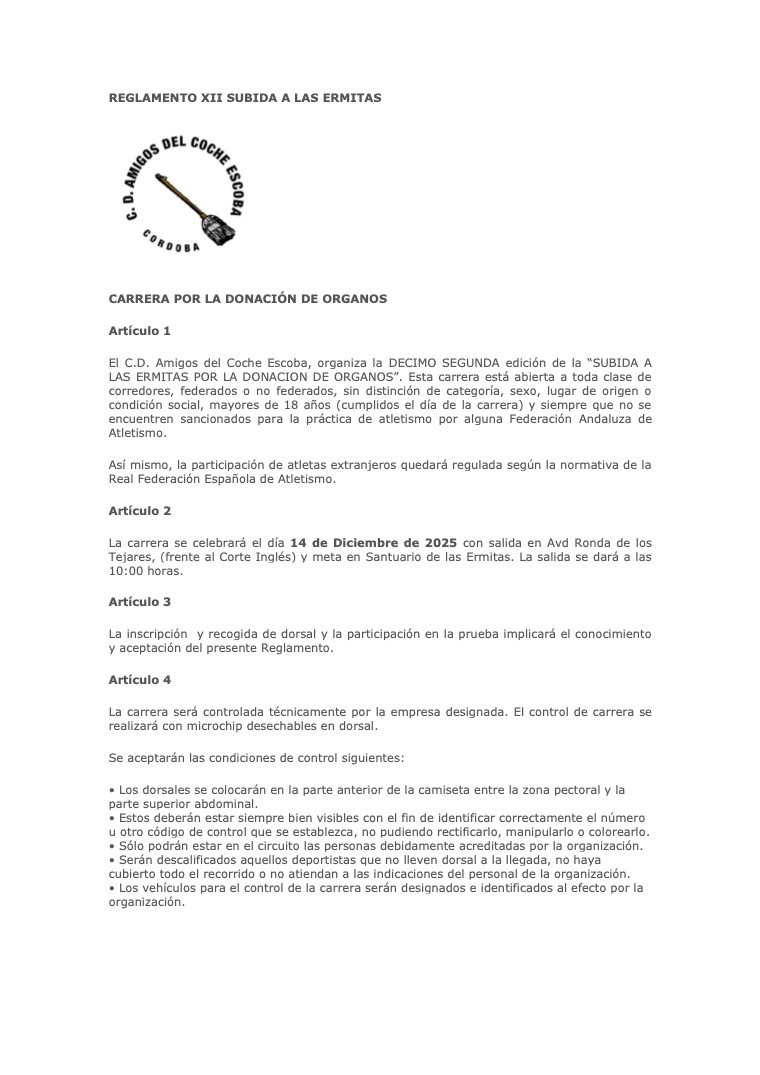 REGLAMENTO XII SUBIDA A LAS ERMITAS

C. D. AMIGOS DEL COCHE ESCOBA
CORDOBA

CARRERA POR LA DONACIÓN DE ORGANOS

Artículo 1

El C.D. Amigos del Coche Escoba, organiza la DECIMO SEGUNDA edición de la “SUBIDA A LAS ERMITAS POR LA DONACION DE ORGANOS”. Esta carrera está abierta a toda clase de corredores, federados o no federados, sin distinción de categoría, sexo, lugar de origen o condición social, mayores de 18 años (cumplidos el día de la carrera) y siempre que no se encuentren sancionados para la práctica de atletismo por alguna Federación Andaluza de Atletismo.

Así mismo, la participación de atletas extranjeros quedará regulada según la normativa de la Real Federación Española de Atletismo.

Artículo 2

La carrera se celebrará el día 14 de Diciembre de 2025 con salida en Avd Ronda de los Tejares, (frente al Corte Inglés) y meta en Santuario de las Ermitas. La salida se dará a las 10:00 horas.

Artículo 3

La inscripción y recogida de dorsal y la participación en la prueba implicará el conocimiento y aceptación del presente Reglamento.

Artículo 4

La carrera será controlada técnicamente por la empresa designada. El control de carrera se realizará con microchip desechables en dorsal.

Se aceptarán las condiciones de control siguientes:

• Los dorsales se colocarán en la parte anterior de la camiseta entre la zona pectoral y la parte superior abdominal.
• Estos deberán estar siempre bien visibles con el fin de identificar correctamente el número u otro código de control que se establezca, no pudiendo rectificarlo, manipularlo o colorearlo.
• Sólo podrán estar en el circuito las personas debidamente acreditadas por la organización.
• Serán descalificados aquellos deportistas que no lleven dorsal a la llegada, no haya cubierto todo el recorrido o no atiendan a las indicaciones del personal de la organización.
• Los vehículos para el control de la carrera serán designados e identificados al efecto por la organización.